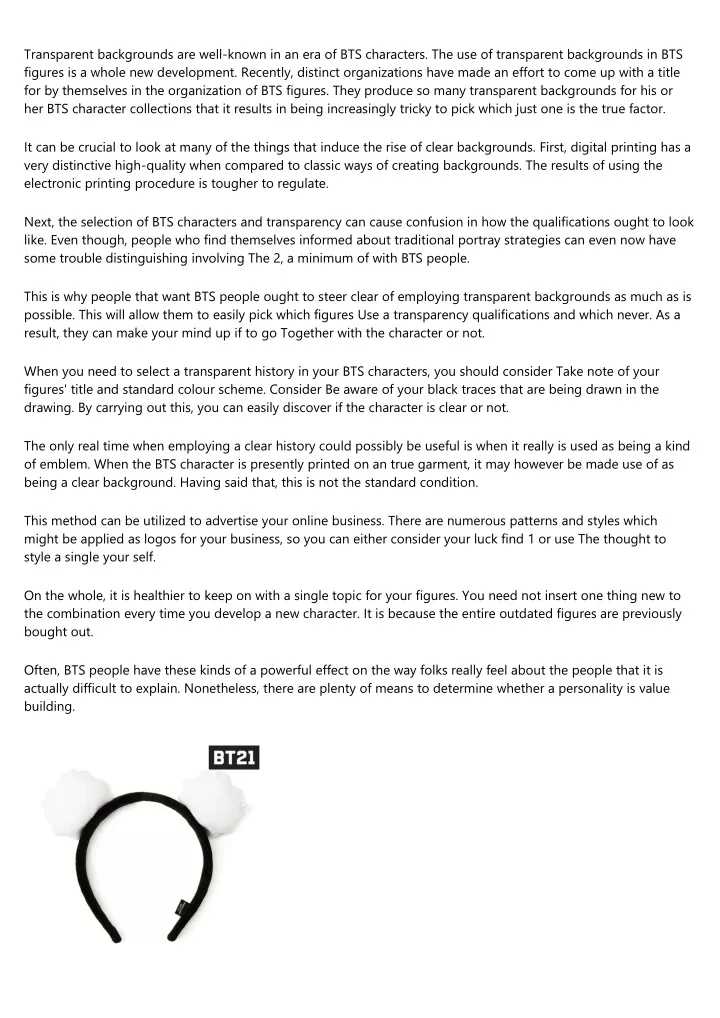 Transparent backgrounds are well-known in an era of BTS characters. The use of transparent backgrounds in BTS figures is a whole new development. Recently, distinct organizations have made an effort to come up with a title for by themselves in the organization of BTS figures. They produce so many transparent backgrounds for his or her BTS character collections that it results in being increasingly tricky to pick which just one is the true factor.

It can be crucial to look at many of the things that induce the rise of clear backgrounds. First, digital printing has a very distinctive high-quality when compared to classic ways of creating backgrounds. The results of using the electronic printing procedure is tougher to regulate.

Next, the selection of BTS characters and transparency can cause confusion in how the qualifications ought to look like. Even though, people who find themselves informed about traditional portray strategies can even now have some trouble distinguishing involving The 2, a minimum of with BTS people.

This is why people that want BTS people ought to steer clear of employing transparent backgrounds as much as is possible. This will allow them to easily pick which figures Use a transparency qualifications and which never. As a result, they can make your mind up if to go Together with the character or not.

When you need to select a transparent history in your BTS characters, you should consider Take note of your figures' title and standard colour scheme. Consider Be aware of your black traces that are being drawn in the drawing. By carrying out this, you can easily discover if the character is clear or not.

The only real time when employing a clear history could possibly be useful is when it really is used as being a kind of emblem. When the BTS character is presently printed on an true garment, it may however be made use of as being a clear background. Having said that, this is not the standard condition.

This method can be utilized to advertise your online business. There are numerous patterns and styles which might be applied as logos for your business, so you can either consider your luck find 1 or use The thought to style a single your self.

On the whole, it is healthier to keep on with a single topic for your figures. You need not insert one thing new to the combination every time you develop a new character. It is because the entire outdated figures are previously bought out.

Often, BTS people have these kinds of a powerful effect on the way folks really feel about the people that it is actually difficult to explain. Nonetheless, there are plenty of means to determine whether a personality is value building.

BT21